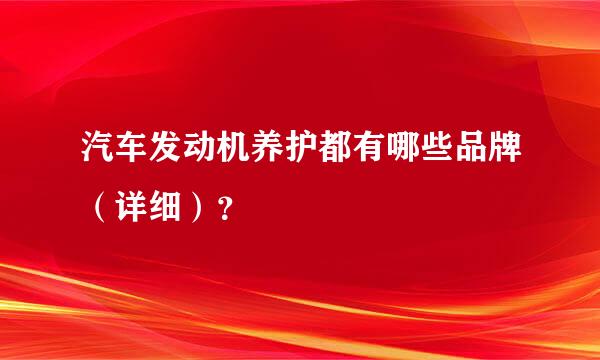 汽车发动机养护都有哪些品牌（详细）？